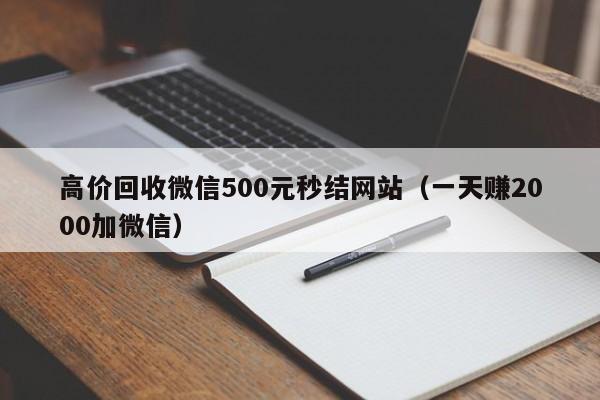 高价回收微信500元秒结网站（一天赚2000加微信）